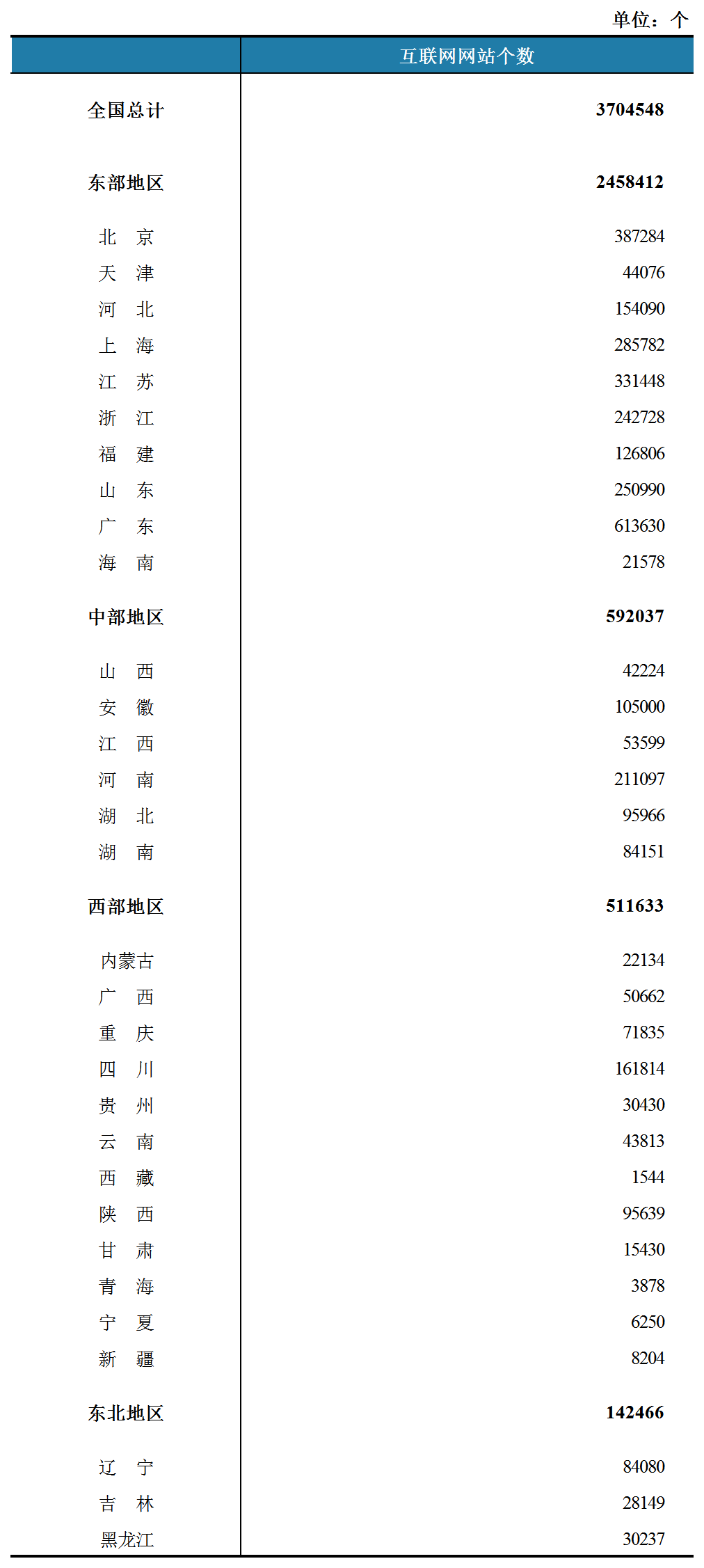 单位：个

| | 互联网网站个数 |
|---|---|
| 全国总计 | 3704548 |
| 东部地区 | 2458412 |
| 北　京 | 387284 |
| 天　津 | 44076 |
| 河　北 | 154090 |
| 上　海 | 285782 |
| 江　苏 | 331448 |
| 浙　江 | 242728 |
| 福　建 | 126806 |
| 山　东 | 250990 |
| 广　东 | 613630 |
| 海　南 | 21578 |
| 中部地区 | 592037 |
| 山　西 | 42224 |
| 安　徽 | 105000 |
| 江　西 | 53599 |
| 河　南 | 211097 |
| 湖　北 | 95966 |
| 湖　南 | 84151 |
| 西部地区 | 511633 |
| 内蒙古 | 22134 |
| 广　西 | 50662 |
| 重　庆 | 71835 |
| 四　川 | 161814 |
| 贵　州 | 30430 |
| 云　南 | 43813 |
| 西　藏 | 1544 |
| 陕　西 | 95639 |
| 甘　肃 | 15430 |
| 青　海 | 3878 |
| 宁　夏 | 6250 |
| 新　疆 | 8204 |
| 东北地区 | 142466 |
| 辽　宁 | 84080 |
| 吉　林 | 28149 |
| 黑龙江 | 30237 |